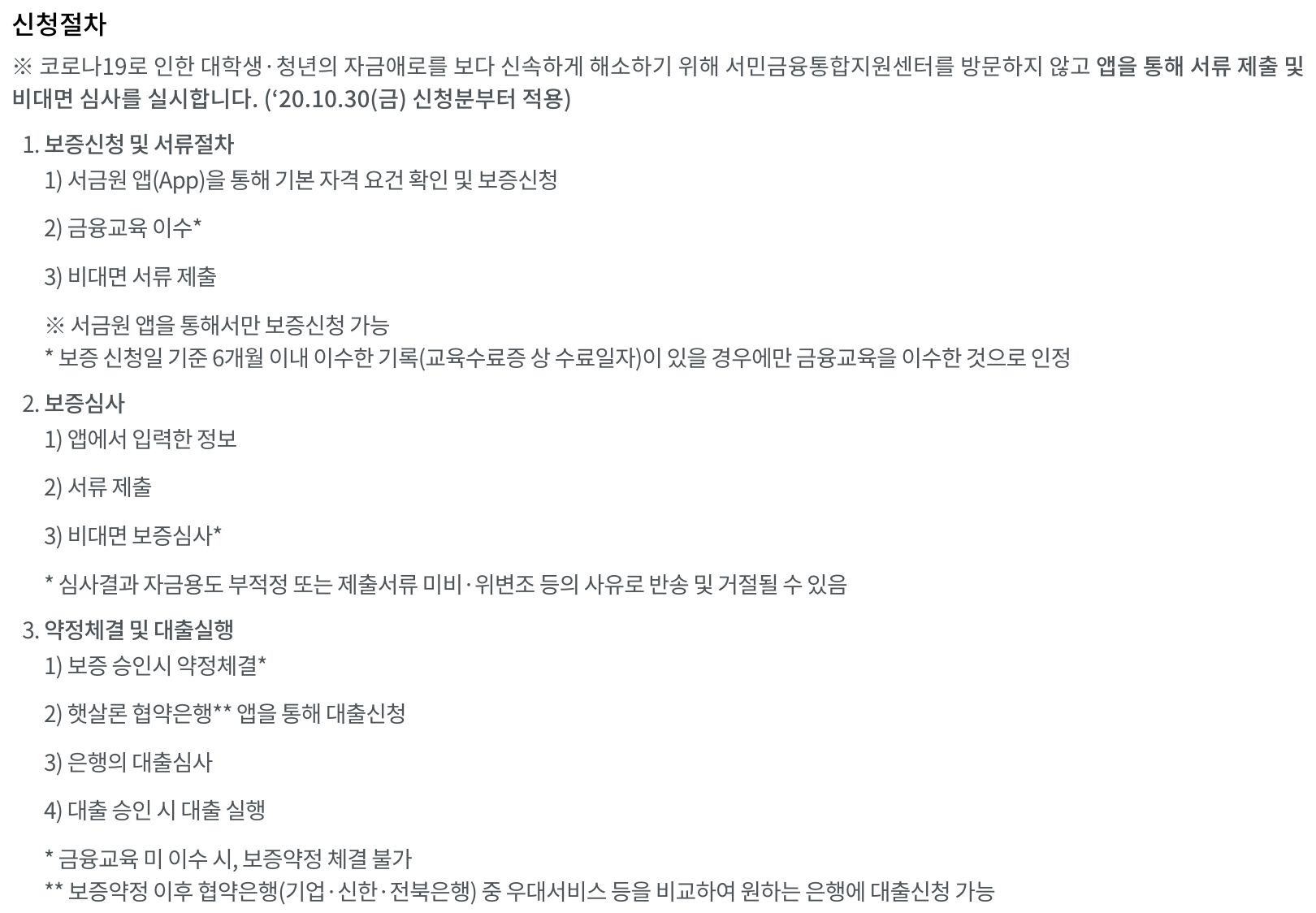 신청절차

※ 코로나19로 인한 대학생·청년의 자금애로를 보다 신속하게 해소하기 위해 서민금융통합지원센터를 방문하지 않고 앱을 통해 서류 제출 및 비대면 심사를 실시합니다. ('20.10.30(금) 신청분부터 적용)

1. 보증신청 및 서류절차

1) 서금원 앱(App)을 통해 기본 자격 요건 확인 및 보증신청

2) 금융교육 이수*

3) 비대면 서류 제출

※ 서금원 앱을 통해서만 보증신청 가능
* 보증 신청일 기준 6개월 이내 이수한 기록(교육수료증 상 수료일자)이 있을 경우에만 금융교육을 이수한 것으로 인정

2. 보증심사

1) 앱에서 입력한 정보

2) 서류 제출

3) 비대면 보증심사*

* 심사결과 자금용도 부적정 또는 제출서류 미비·위변조 등의 사유로 반송 및 거절될 수 있음

3. 약정체결 및 대출실행

1) 보증 승인시 약정체결*

2) 햇살론 협약은행** 앱을 통해 대출신청

3) 은행의 대출심사

4) 대출 승인 시 대출 실행

* 금융교육 미 이수 시, 보증약정 체결 불가
** 보증약정 이후 협약은행(기업·신한·전북은행) 중 우대서비스 등을 비교하여 원하는 은행에 대출신청 가능